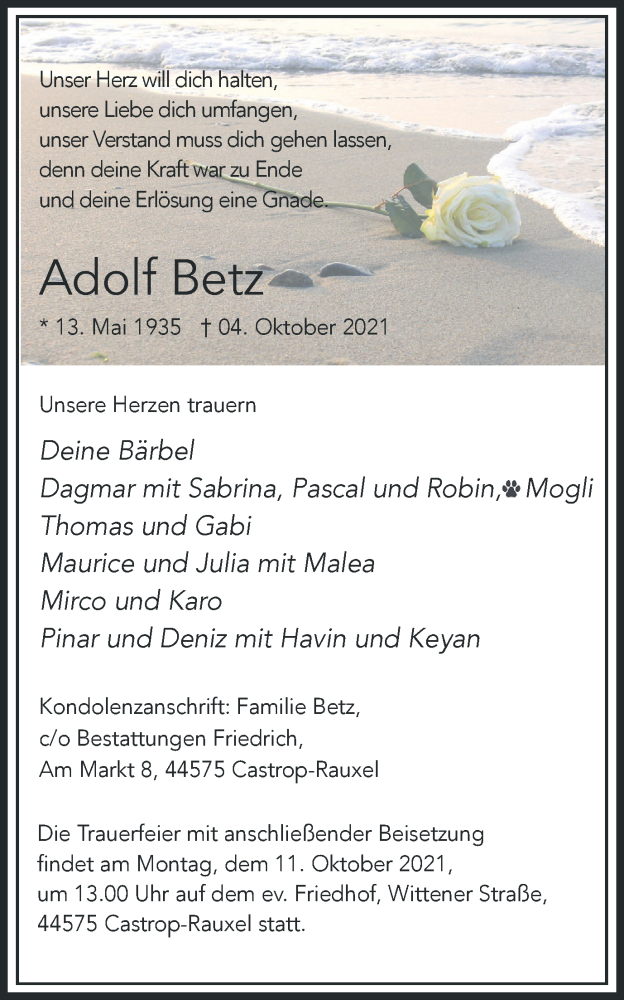 Unser Herz will dich halten,
unsere Liebe dich umfangen,
unser Verstand muss dich gehen lassen,
denn deine Kraft war zu Ende
und deine Erlösung eine Gnade.

Adolf Betz

* 13. Mai 1935 † 04. Oktober 2021

Unsere Herzen trauern

Deine Bärbel
Dagmar mit Sabrina, Pascal und Robin, Mogli
Thomas und Gabi
Maurice und Julia mit Malea
Mirco und Karo
Pinar und Deniz mit Havin und Keyan

Kondolenzanschrift: Familie Betz,
c/o Bestattungen Friedrich,
Am Markt 8, 44575 Castrop-Rauxel

Die Trauerfeier mit anschließender Beisetzung findet am Montag, dem 11. Oktober 2021, um 13.00 Uhr auf dem ev. Friedhof, Wittener Straße, 44575 Castrop-Rauxel statt.